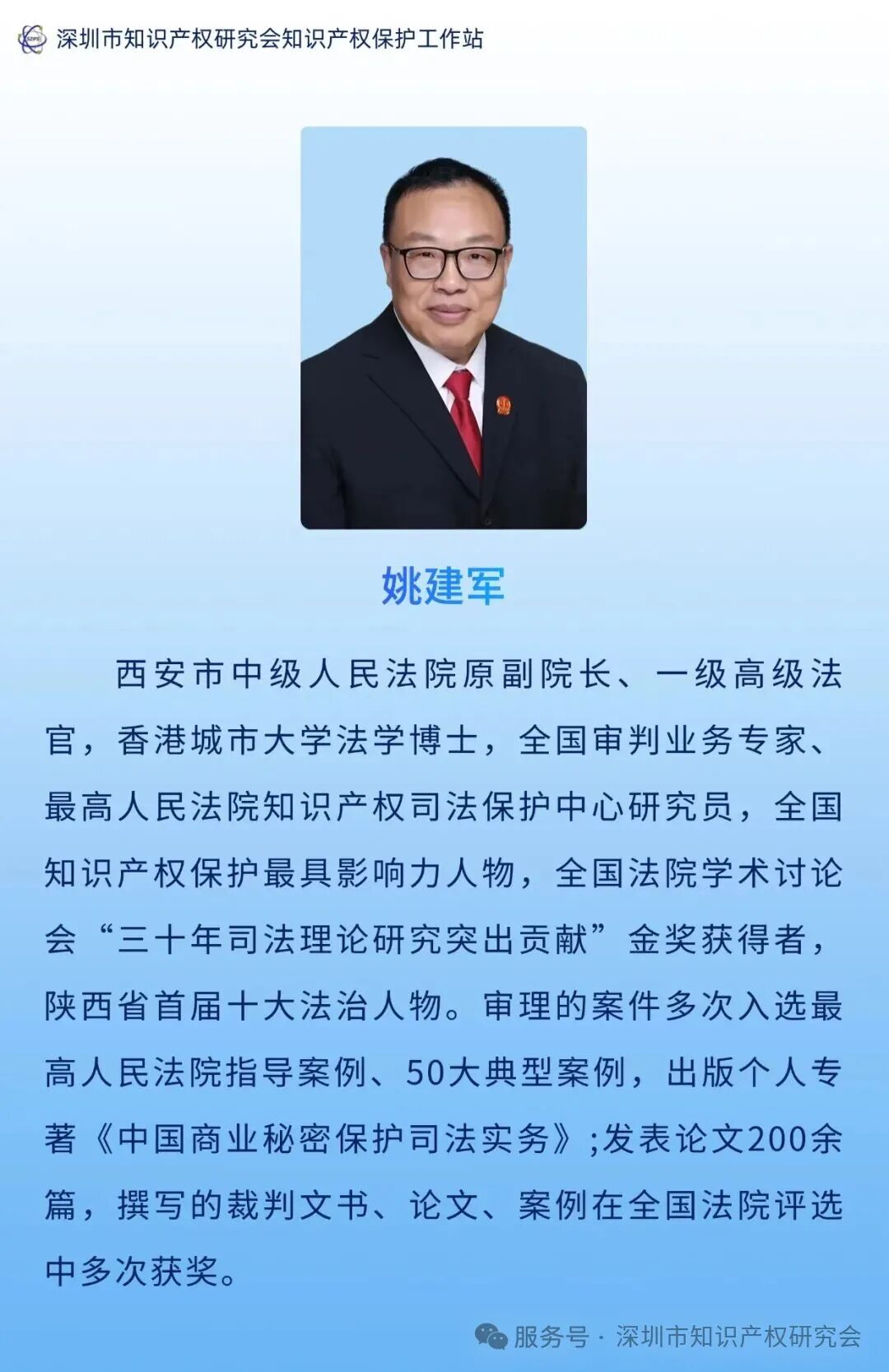 深圳市知识产权研究会知识产权保护工作站

姚建军

西安市中级人民法院原副院长、一级高级法官，香港城市大学法学博士，全国审判业务专家、最高人民法院知识产权司法保护中心研究员，全国知识产权保护最具影响力人物，全国法院学术讨论会“三十年司法理论研究突出贡献”金奖获得者，陕西省首届十大法治人物。审理的案件多次入选最高人民法院指导案例、50大典型案例，出版个人专著《中国商业秘密保护司法实务》;发表论文200余篇，撰写的裁判文书、论文、案例在全国法院评选中多次获奖。

服务号 · 深圳市知识产权研究会